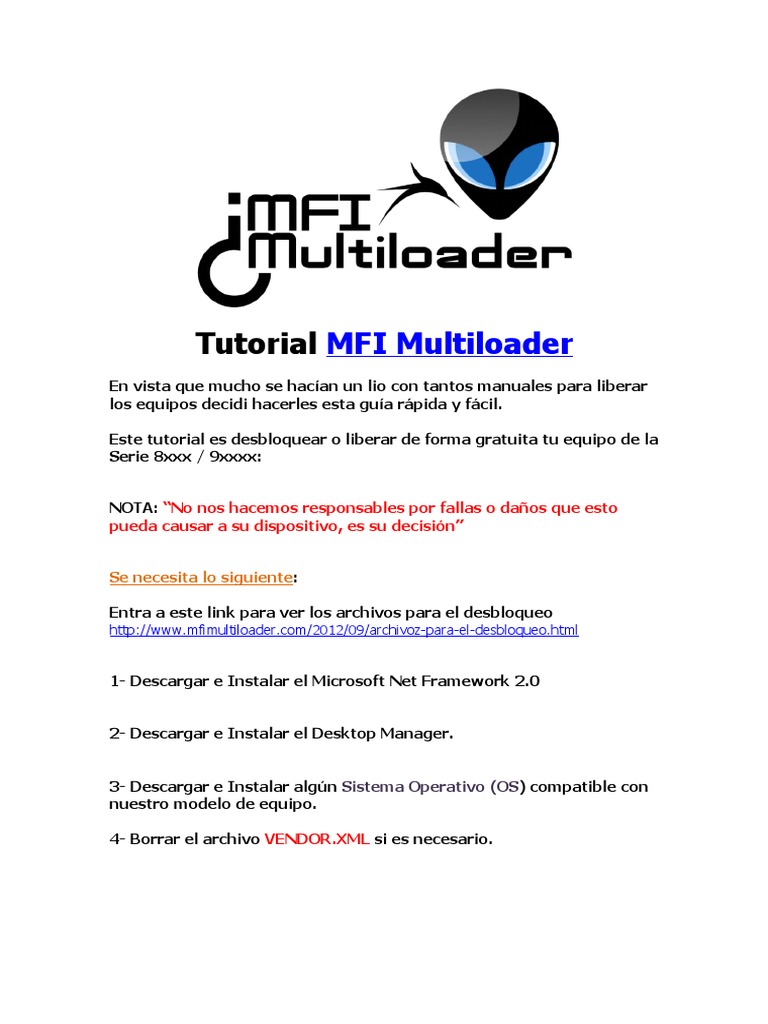 MFI Multiloader

Tutorial MFI Multiloader

En vista que mucho se hacían un lio con tantos manuales para liberar los equipos decidi hacerles esta guía rápida y fácil.

Este tutorial es desbloquear o liberar de forma gratuita tu equipo de la Serie 8xxx / 9xxxx:

NOTA: "No nos hacemos responsables por fallas o daños que esto pueda causar a su dispositivo, es su decisión"

Se necesita lo siguiente:

Entra a este link para ver los archivos para el desbloqueo
http://www.mfimultiloader.com/2012/09/archivoz-para-el-desbloqueo.html

1- Descargar e Instalar el Microsoft Net Framework 2.0

2- Descargar e Instalar el Desktop Manager.

3- Descargar e Instalar algún Sistema Operativo (OS) compatible con nuestro modelo de equipo.

4- Borrar el archivo VENDOR.XML si es necesario.